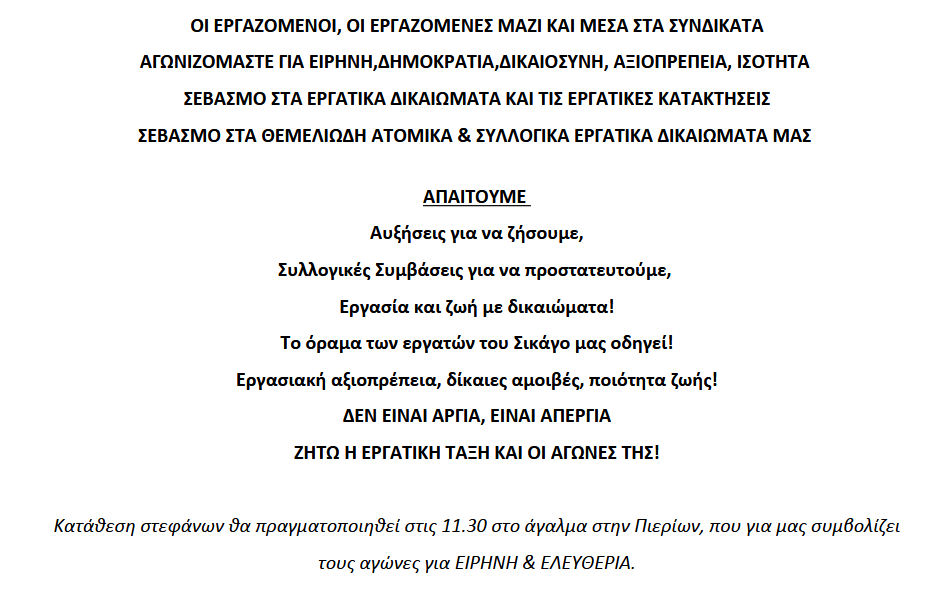 ΟΙ ΕΡΓΑΖΟΜΕΝΟΙ, ΟΙ ΕΡΓΑΖΟΜΕΝΕΣ ΜΑΖΙ ΚΑΙ ΜΕΣΑ ΣΤΑ ΣΥΝΔΙΚΑΤΑ

ΑΓΩΝΙΖΟΜΑΣΤΕ ΓΙΑ ΕΙΡΗΝΗ,ΔΗΜΟΚΡΑΤΙΑ,ΔΙΚΑΙΟΣΥΝΗ, ΑΞΙΟΠΡΕΠΕΙΑ, ΙΣΟΤΗΤΑ

ΣΕΒΑΣΜΟ ΣΤΑ ΕΡΓΑΤΙΚΑ ΔΙΚΑΙΩΜΑΤΑ ΚΑΙ ΤΙΣ ΕΡΓΑΤΙΚΕΣ ΚΑΤΑΚΤΗΣΕΙΣ

ΣΕΒΑΣΜΟ ΣΤΑ ΘΕΜΕΛΙΩΔΗ ΑΤΟΜΙΚΑ & ΣΥΛΛΟΓΙΚΑ ΕΡΓΑΤΙΚΑ ΔΙΚΑΙΩΜΑΤΑ ΜΑΣ

ΑΠΑΙΤΟΥΜΕ

Αυξήσεις για να ζήσουμε,

Συλλογικές Συμβάσεις για να προστατευτούμε,

Εργασία και ζωή με δικαιώματα!

Το όραμα των εργατών του Σικάγο μας οδηγεί!

Εργασιακή αξιοπρέπεια, δίκαιες αμοιβές, ποιότητα ζωής!

ΔΕΝ ΕΙΝΑΙ ΑΡΓΙΑ, ΕΙΝΑΙ ΑΠΕΡΓΙΑ

ΖΗΤΩ Η ΕΡΓΑΤΙΚΗ ΤΑΞΗ ΚΑΙ ΟΙ ΑΓΩΝΕΣ ΤΗΣ!

Κατάθεση στεφάνων θα πραγματοποιηθεί στις 11.30 στο άγαλμα στην Πιερίων, που για μας συμβολίζει τους αγώνες για ΕΙΡΗΝΗ & ΕΛΕΥΘΕΡΙΑ.